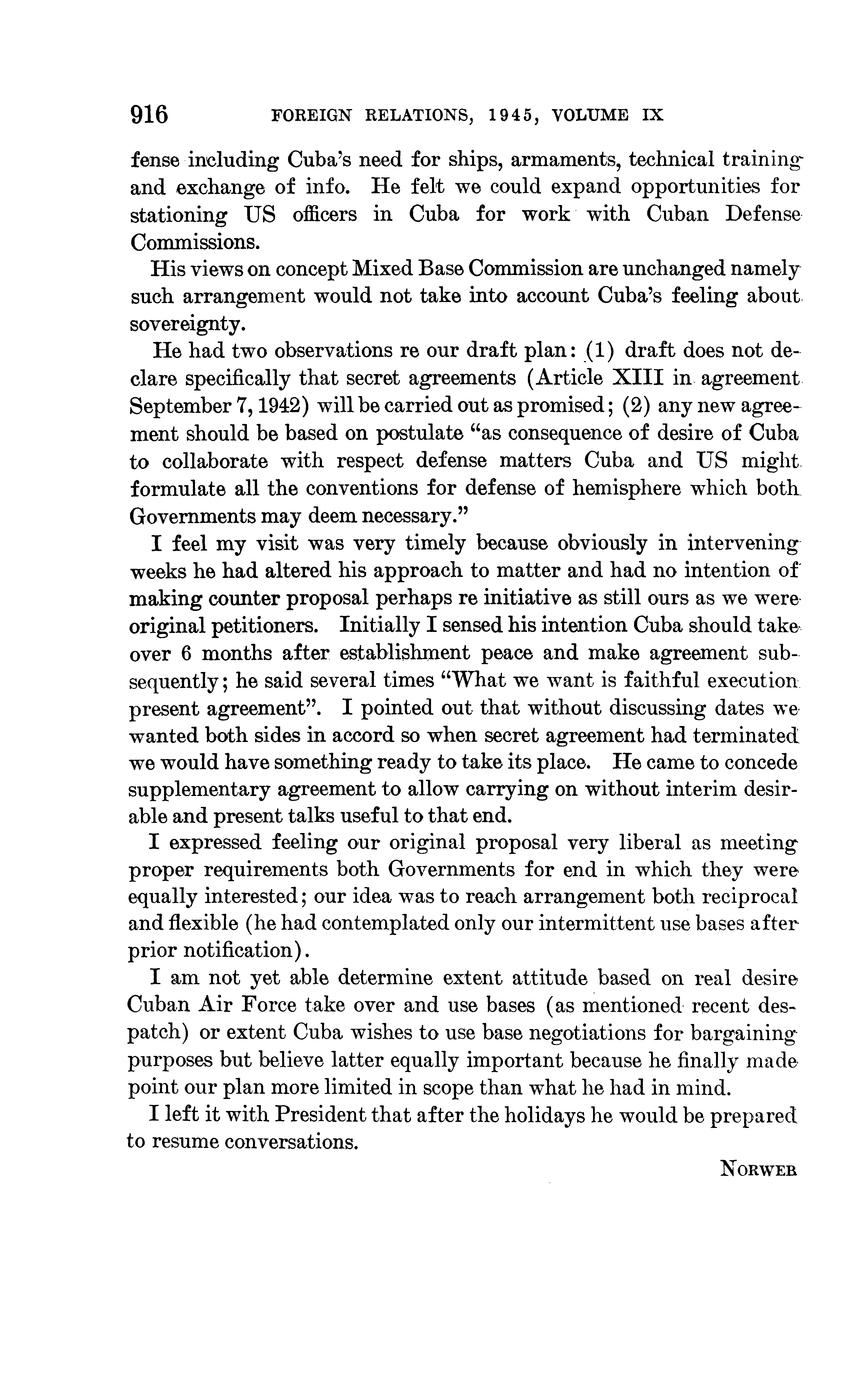 916 FOREIGN RELATIONS, 1945, VOLUME IX

fense including Cuba's need for ships, armaments, technical training and exchange of info. He felt we could expand opportunities for stationing US officers in Cuba for work with Cuban Defense Commissions.

His views on concept Mixed Base Commission are unchanged namely such arrangement would not take into account Cuba's feeling about sovereignty.

He had two observations re our draft plan: (1) draft does not declare specifically that secret agreements (Article XIII in agreement September 7, 1942) will be carried out as promised; (2) any new agreement should be based on postulate "as consequence of desire of Cuba to collaborate with respect defense matters Cuba and US might formulate all the conventions for defense of hemisphere which both Governments may deem necessary."

I feel my visit was very timely because obviously in intervening weeks he had altered his approach to matter and had no intention of making counter proposal perhaps re initiative as still ours as we were original petitioners. Initially I sensed his intention Cuba should take over 6 months after establishment peace and make agreement subsequently; he said several times "What we want is faithful execution present agreement". I pointed out that without discussing dates we wanted both sides in accord so when secret agreement had terminated we would have something ready to take its place. He came to concede supplementary agreement to allow carrying on without interim desirable and present talks useful to that end.

I expressed feeling our original proposal very liberal as meeting proper requirements both Governments for end in which they were equally interested; our idea was to reach arrangement both reciprocal and flexible (he had contemplated only our intermittent use bases after prior notification).

I am not yet able determine extent attitude based on real desire Cuban Air Force take over and use bases (as mentioned recent despatch) or extent Cuba wishes to use base negotiations for bargaining purposes but believe latter equally important because he finally made point our plan more limited in scope than what he had in mind.

I left it with President that after the holidays he would be prepared to resume conversations.

NORWEB